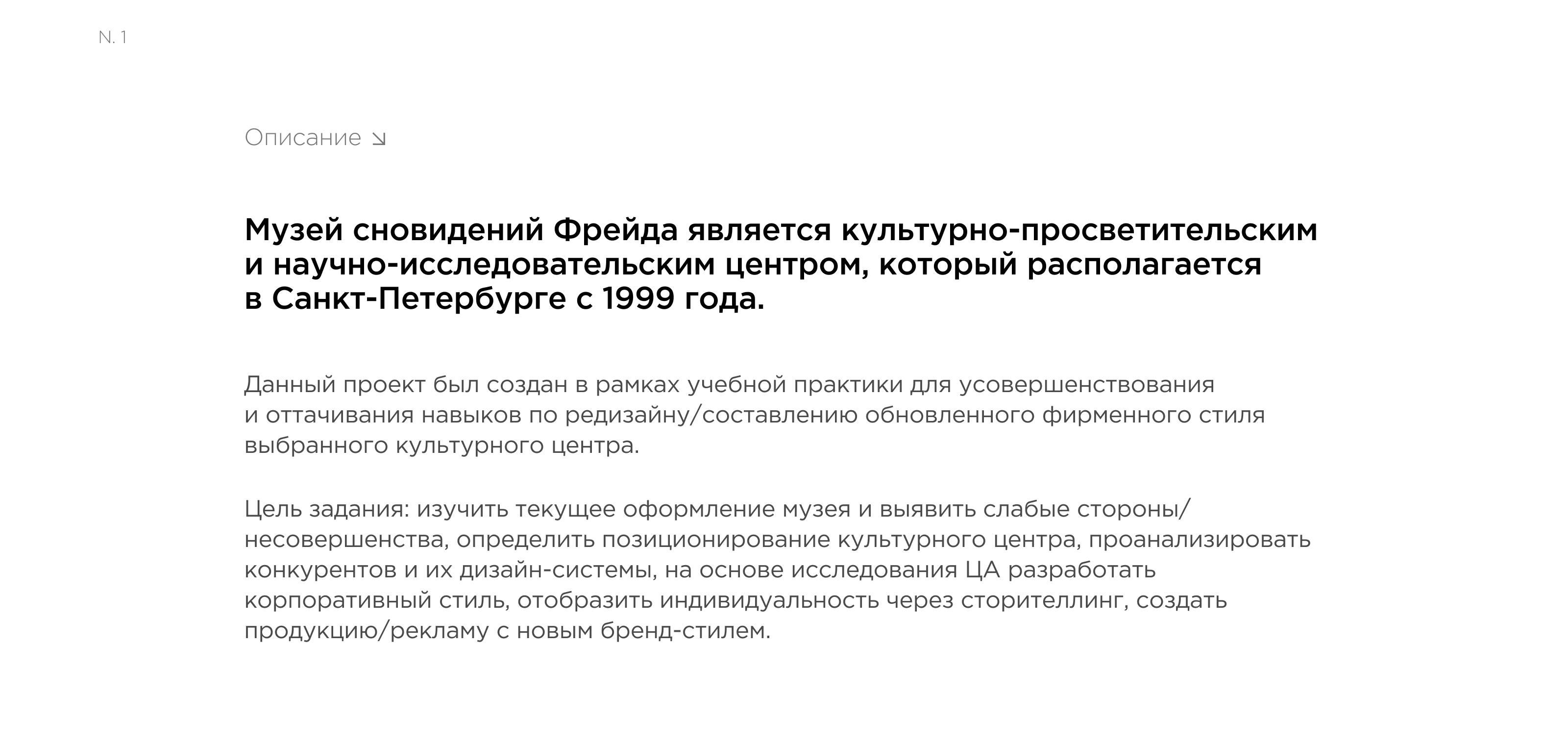 N. 1

Описание ↘

Музей сновидений Фрейда является культурно-просветительским и научно-исследовательским центром, который располагается в Санкт-Петербурге с 1999 года.

Данный проект был создан в рамках учебной практики для усовершенствования и оттачивания навыков по редизайну/составлению обновленного фирменного стиля выбранного культурного центра.

Цель задания: изучить текущее оформление музея и выявить слабые стороны/несовершенства, определить позиционирование культурного центра, проанализировать конкурентов и их дизайн-системы, на основе исследования ЦА разработать корпоративный стиль, отобразить индивидуальность через сторителлинг, создать продукцию/рекламу с новым бренд-стилем.